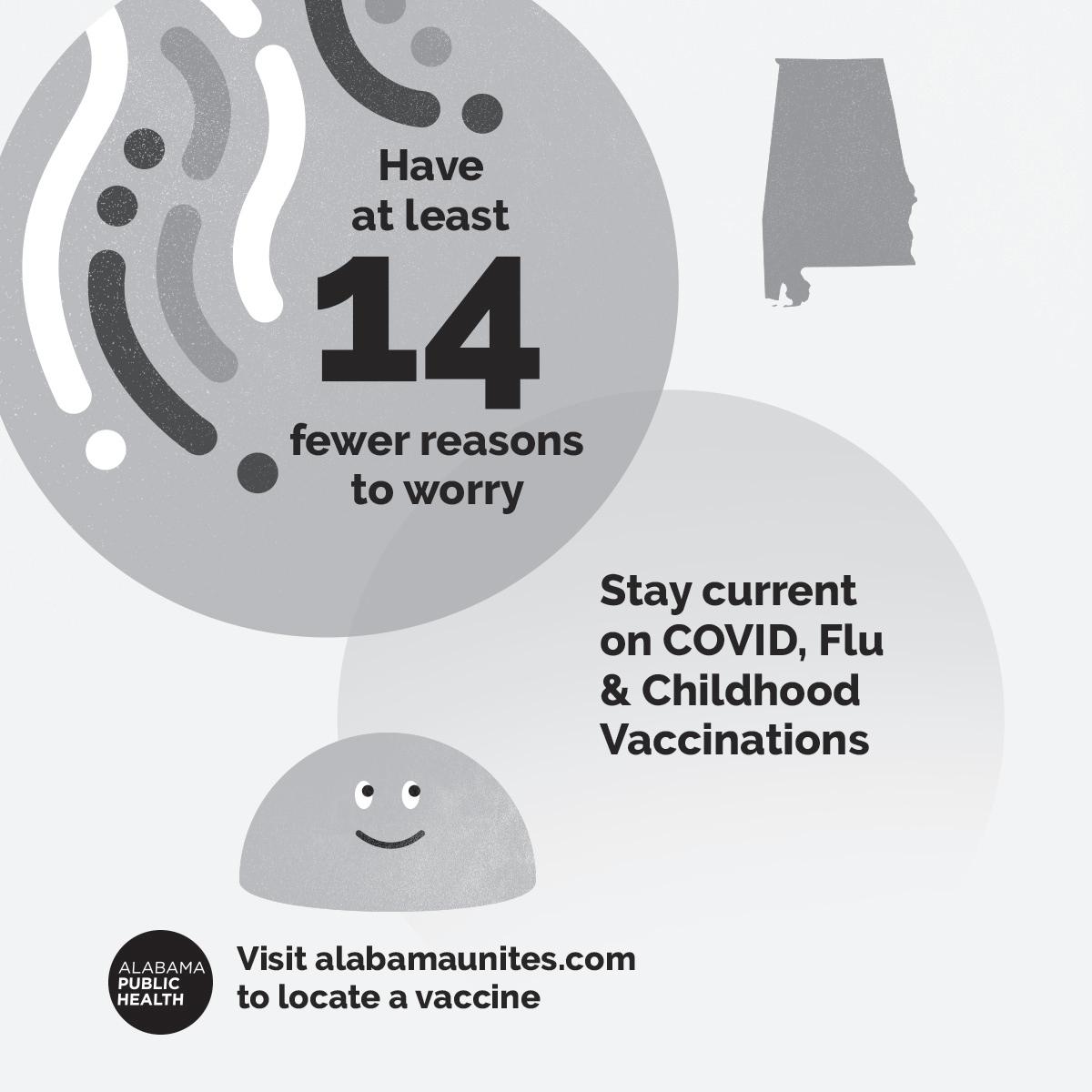 Have at least

14

fewer reasons to worry

Stay current on COVID, Flu & Childhood Vaccinations

ALABAMA
PUBLIC
HEALTH

Visit alabamaunites.com to locate a vaccine